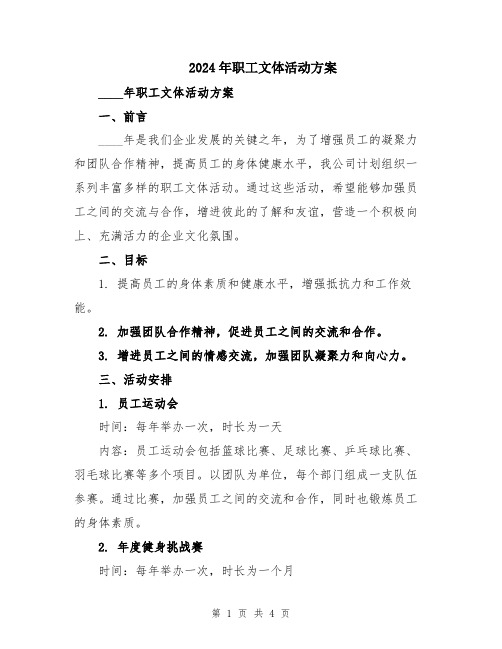 2024年职工文体活动方案

____年职工文体活动方案

一、前言

____年是我们企业发展的关键之年，为了增强员工的凝聚力和团队合作精神，提高员工的身体健康水平，我公司计划组织一系列丰富多样的职工文体活动。通过这些活动，希望能够加强员工之间的交流与合作，增进彼此的了解和友谊，营造一个积极向上、充满活力的企业文化氛围。

二、目标

1. 提高员工的身体素质和健康水平，增强抵抗力和工作效能。

2. 加强团队合作精神，促进员工之间的交流和合作。

3. 增进员工之间的情感交流，加强团队凝聚力和向心力。

三、活动安排

1. 员工运动会

时间：每年举办一次，时长为一天

内容：员工运动会包括篮球比赛、足球比赛、乒乓球比赛、羽毛球比赛等多个项目。以团队为单位，每个部门组成一支队伍参赛。通过比赛，加强员工之间的交流和合作，同时也锻炼员工的身体素质。

2. 年度健身挑战赛

时间：每年举办一次，时长为一个月

第 1 页 共 4 页